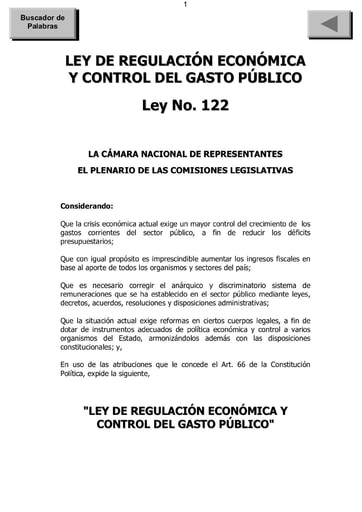 1

Buscador de Palabras

LEY DE REGULACIÓN ECONÓMICA Y CONTROL DEL GASTO PÚBLICO

Ley No. 122

LA CÁMARA NACIONAL DE REPRESENTANTES

EL PLENARIO DE LAS COMISIONES LEGISLATIVAS

Considerando:

Que la crisis económica actual exige un mayor control del crecimiento de los gastos corrientes del sector público, a fin de reducir los déficits presupuestarios;

Que con igual propósito es imprescindible aumentar los ingresos fiscales en base al aporte de todos los organismos y sectores del país;

Que es necesario corregir el anárquico y discriminatorio sistema de remuneraciones que se ha establecido en el sector público mediante leyes, decretos, acuerdos, resoluciones y disposiciones administrativas;

Que la situación actual exige reformas en ciertos cuerpos legales, a fin de dotar de instrumentos adecuados de política económica y control a varios organismos del Estado, armonizándolos además con las disposiciones constitucionales; y,

En uso de las atribuciones que le concede el Art. 66 de la Constitución Política, expide la siguiente,

"LEY DE REGULACIÓN ECONÓMICA Y CONTROL DEL GASTO PÚBLICO"